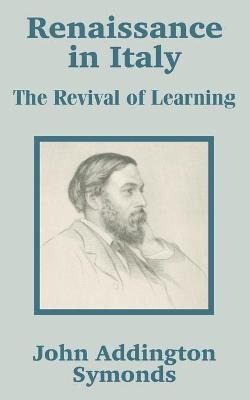 Renaissance in Italy

The Revival of Learning

John Addington Symonds